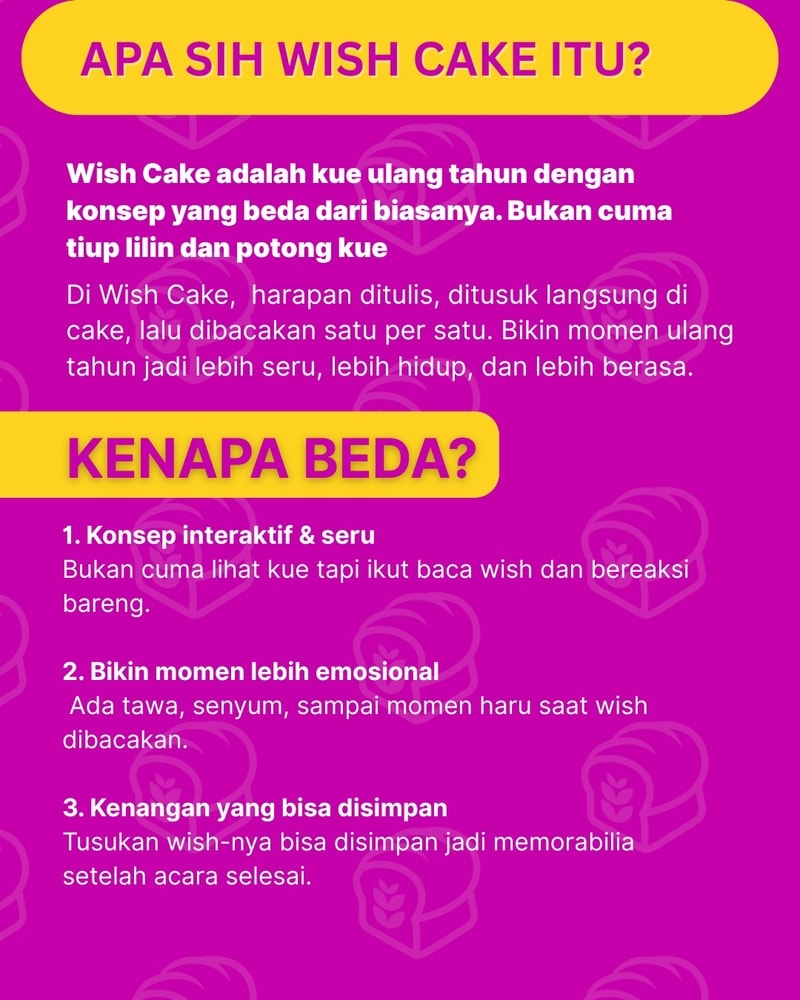 APA SIH WISH CAKE ITU?

Wish Cake adalah kue ulang tahun dengan konsep yang beda dari biasanya. Bukan cuma tiup lilin dan potong kue

Di Wish Cake, harapan ditulis, ditusuk langsung di cake, lalu dibacakan satu per satu. Bikin momen ulang tahun jadi lebih seru, lebih hidup, dan lebih berasa.

KENAPA BEDA?

1. Konsep interaktif & seru
Bukan cuma lihat kue tapi ikut baca wish dan bereaksi bareng.

2. Bikin momen lebih emosional
Ada tawa, senyum, sampai momen haru saat wish dibacakan.

3. Kenangan yang bisa disimpan
Tusukan wish-nya bisa disimpan jadi memorabilia setelah acara selesai.